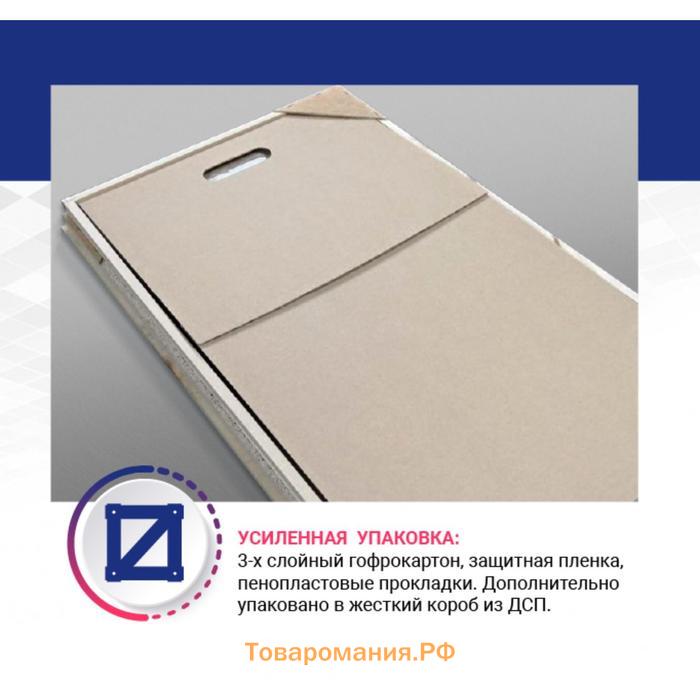 УСИЛЕННАЯ УПАКОВКА:
3-х слойный гофрокартон, защитная пленка, пенопластовые прокладки. Дополнительно упаковано в жесткий короб из ДСП.

Товаромания.РФ